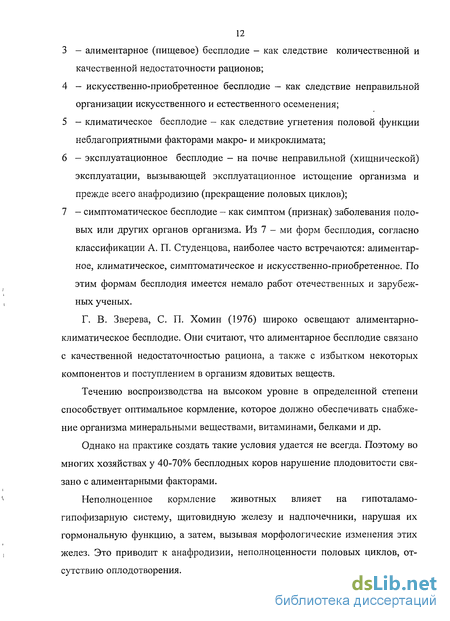 12

3 – алиментарное (пищевое) бесплодие – как следствие количественной и качественной недостаточности рационов;

4 – искусственно-приобретенное бесплодие – как следствие неправильной организации искусственного и естественного осеменения;

5 – климатическое бесплодие – как следствие угнетения половой функции неблагоприятными факторами макро- и микроклимата;

6 – эксплуатационное бесплодие – на почве неправильной (хищнической) эксплуатации, вызывающей эксплуатационное истощение организма и прежде всего анафродизию (прекращение половых циклов);

7 – симптоматическое бесплодие – как симптом (признак) заболевания половых или других органов организма. Из 7 – ми форм бесплодия, согласно классификации А. П. Студенцова, наиболее часто встречаются: алиментарное, климатическое, симптоматическое и искусственно-приобретенное. По этим формам бесплодия имеется немало работ отечественных и зарубежных ученых.

Г. В. Зверева, С. П. Хомин (1976) широко освещают алиментарно-климатическое бесплодие. Они считают, что алиментарное бесплодие связано с качественной недостаточностью рациона, а также с избытком некоторых компонентов и поступлением в организм ядовитых веществ.

Течению воспроизводства на высоком уровне в определенной степени способствует оптимальное кормление, которое должно обеспечивать снабжение организма минеральными веществами, витаминами, белками и др.

Однако на практике создать такие условия удается не всегда. Поэтому во многих хозяйствах у 40-70% бесплодных коров нарушение плодовитости связано с алиментарными факторами.

Неполноценное кормление животных влияет на гипоталамо-гипофизарную систему, щитовидную железу и надпочечники, нарушая их гормональную функцию, а затем, вызывая морфологические изменения этих желез. Это приводит к анафродизии, неполноценности половых циклов, отсутствию оплодотворения.

dsLib.net
библиотека диссертаций